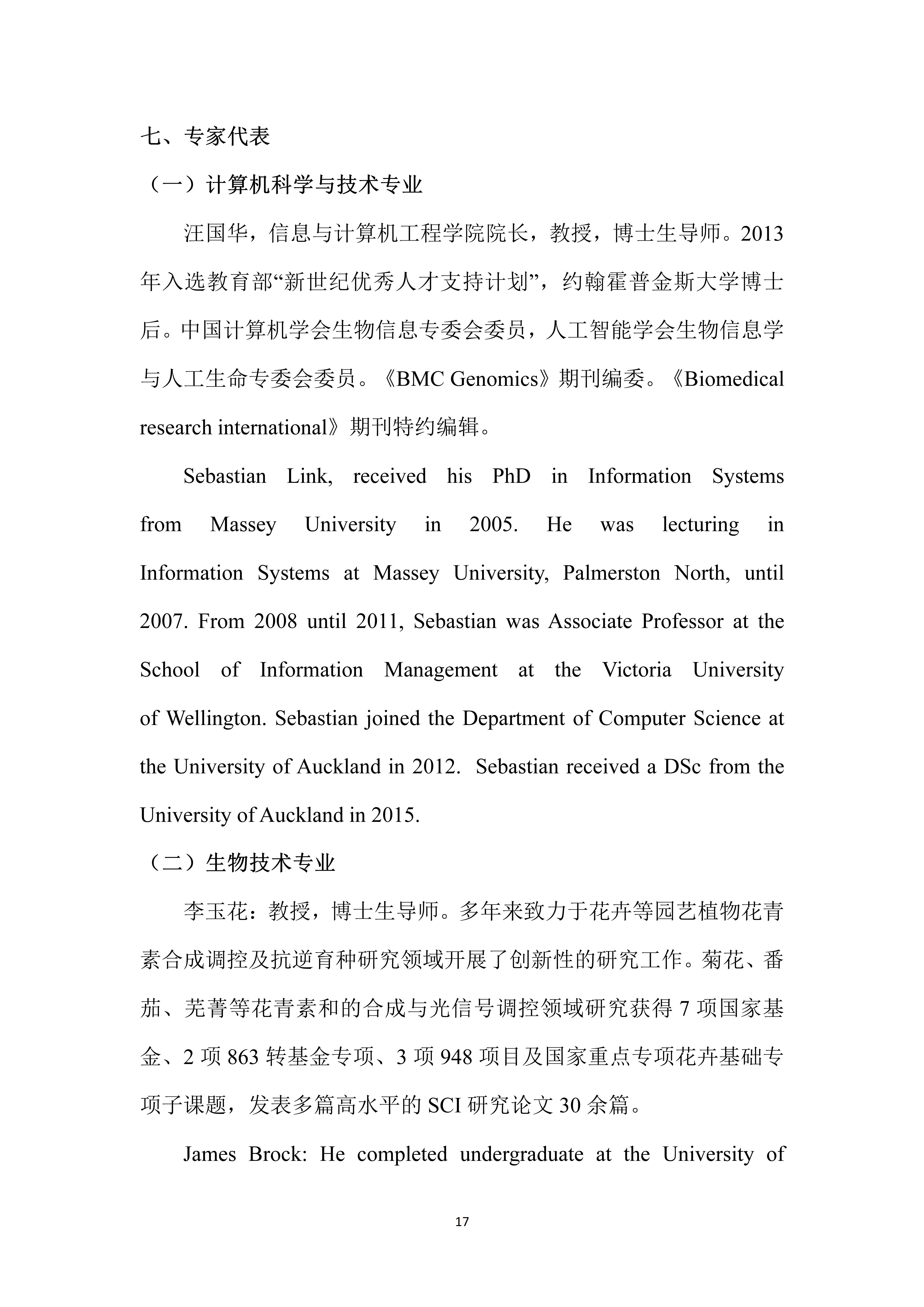 七、专家代表

（一）计算机科学与技术专业

汪国华，信息与计算机工程学院院长，教授，博士生导师。2013年入选教育部“新世纪优秀人才支持计划”，约翰霍普金斯大学博士后。中国计算机学会生物信息专委会委员，人工智能学会生物信息学与人工生命专委会委员。《BMC Genomics》期刊编委。《Biomedical research international》期刊特约编辑。

Sebastian Link, received his PhD in Information Systems from Massey University in 2005. He was lecturing in Information Systems at Massey University, Palmerston North, until 2007. From 2008 until 2011, Sebastian was Associate Professor at the School of Information Management at the Victoria University of Wellington. Sebastian joined the Department of Computer Science at the University of Auckland in 2012. Sebastian received a DSc from the University of Auckland in 2015.

（二）生物技术专业

李玉花：教授，博士生导师。多年来致力于花卉等园艺植物花青素合成调控及抗逆育种研究领域开展了创新性的研究工作。菊花、番茄、芜菁等花青素和的合成与光信号调控领域研究获得 7 项国家基金、2 项 863 转基金专项、3 项 948 项目及国家重点专项花卉基础专项子课题，发表多篇高水平的 SCI 研究论文 30 余篇。

James Brock: He completed undergraduate at the University of

17